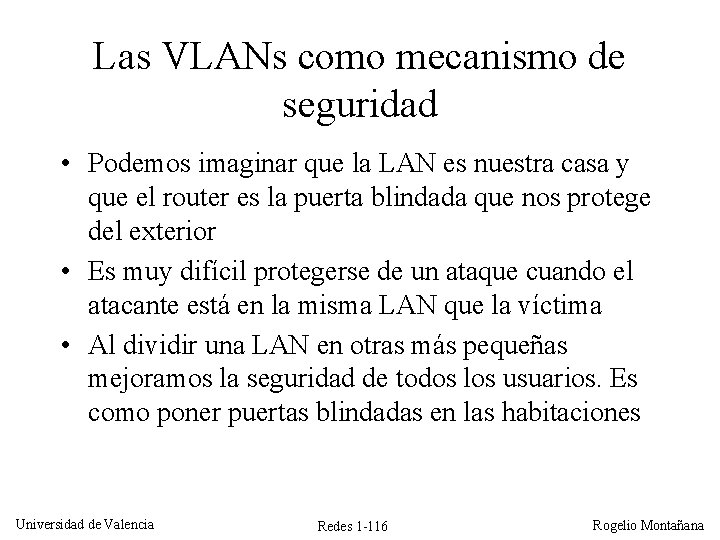 Las VLANs como mecanismo de seguridad

• Podemos imaginar que la LAN es nuestra casa y que el router es la puerta blindada que nos protege del exterior

• Es muy difícil protegerse de un ataque cuando el atacante está en la misma LAN que la víctima

• Al dividir una LAN en otras más pequeñas mejoramos la seguridad de todos los usuarios. Es como poner puertas blindadas en las habitaciones

Universidad de Valencia

Redes 1-116

Rogelio Montañana